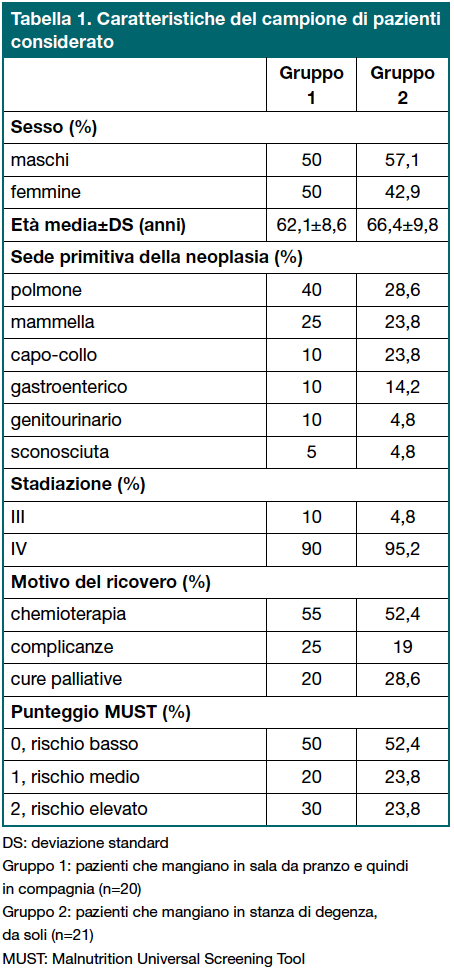 Tabella 1. Caratteristiche del campione di pazienti considerato

| | Gruppo 1 | Gruppo 2 |
|---|---|---|
| **Sesso (%)** | | |
| maschi | 50 | 57,1 |
| femmine | 50 | 42,9 |
| **Età media±DS (anni)** | 62,1±8,6 | 66,4±9,8 |
| **Sede primitiva della neoplasia (%)** | | |
| polmone | 40 | 28,6 |
| mammella | 25 | 23,8 |
| capo-collo | 10 | 23,8 |
| gastroenterico | 10 | 14,2 |
| genitourinario | 10 | 4,8 |
| sconosciuta | 5 | 4,8 |
| **Stadiazione (%)** | | |
| III | 10 | 4,8 |
| IV | 90 | 95,2 |
| **Motivo del ricovero (%)** | | |
| chemioterapia | 55 | 52,4 |
| complicanze | 25 | 19 |
| cure palliative | 20 | 28,6 |
| **Punteggio MUST (%)** | | |
| 0, rischio basso | 50 | 52,4 |
| 1, rischio medio | 20 | 23,8 |
| 2, rischio elevato | 30 | 23,8 |

DS: deviazione standard
Gruppo 1: pazienti che mangiano in sala da pranzo e quindi in compagnia (n=20)
Gruppo 2: pazienti che mangiano in stanza di degenza, da soli (n=21)
MUST: Malnutrition Universal Screening Tool